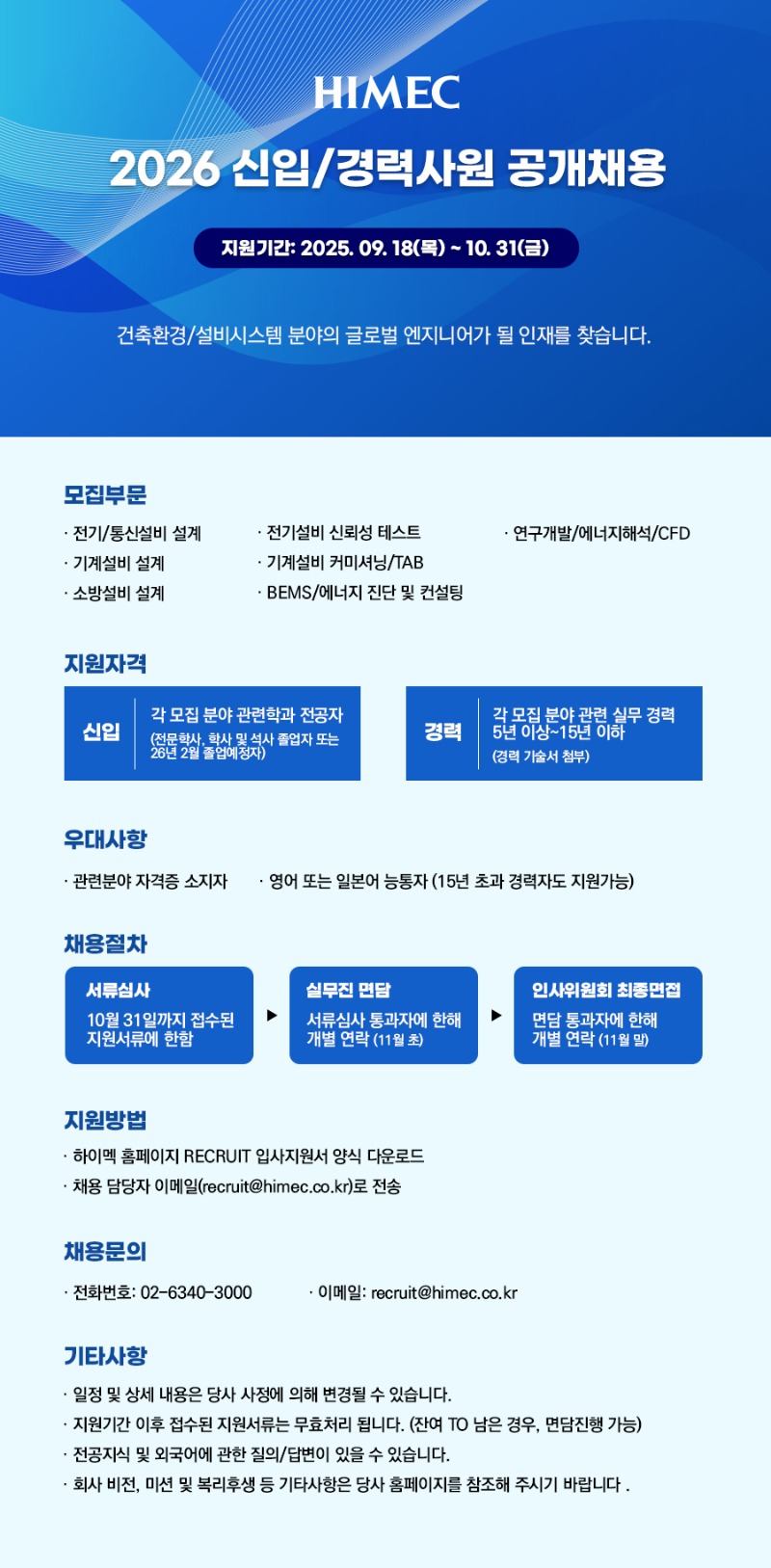 HIMEC

2026 신입/경력사원 공개채용

지원기간: 2025. 09. 18(목) ~ 10. 31(금)

건축환경/설비시스템 분야의 글로벌 엔지니어가 될 인재를 찾습니다.

모집부문

· 전기/통신설비 설계
· 기계설비 설계
· 소방설비 설계

· 전기설비 신뢰성 테스트
· 기계설비 커미셔닝/TAB
· BEMS/에너지 진단 및 컨설팅

· 연구개발/에너지해석/CFD

지원자격

신입
각 모집 분야 관련학과 전공자
(전문학사, 학사 및 석사 졸업자 또는 26년 2월 졸업예정자)

경력
각 모집 분야 관련 실무 경력 5년 이상~15년 이하
(경력 기술서 첨부)

우대사항

· 관련분야 자격증 소지자
· 영어 또는 일본어 능통자 (15년 초과 경력자도 지원가능)

채용절차

서류심사
10월 31일까지 접수된 지원서류에 한함

▶

실무진 면담
서류심사 통과자에 한해 개별 연락 (11월 초)

▶

인사위원회 최종면접
면담 통과자에 한해 개별 연락 (11월 말)

지원방법

· 하이멕 홈페이지 RECRUIT 입사지원서 양식 다운로드
· 채용 담당자 이메일(recruit@himec.co.kr)로 전송

채용문의

· 전화번호: 02-6340-3000
· 이메일: recruit@himec.co.kr

기타사항

· 일정 및 상세 내용은 당사 사정에 의해 변경될 수 있습니다.
· 지원기간 이후 접수된 지원서류는 무효처리 됩니다. (잔여 TO 남은 경우, 면담진행 가능)
· 전공지식 및 외국어에 관한 질의/답변이 있을 수 있습니다.
· 회사 비전, 미션 및 복리후생 등 기타사항은 당사 홈페이지를 참조해 주시기 바랍니다 .